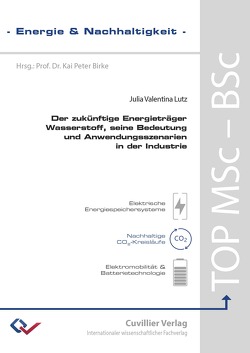 - Energie & Nachhaltigkeit -

Hrsg.: Prof. Dr. Kai Peter Birke

Julia Valentina Lutz

Der zukünftige Energieträger Wasserstoff, seine Bedeutung und Anwendungsszenarien in der Industrie

Elektrische Energiespeichersysteme

Nachhaltige $CO_2$-Kreisläufe

$CO_2$

Elektromobilität & Batterietechnologie

TOP MSc – BSc

Cuvillier Verlag
Internationaler wissenschaftlicher Fachverlag